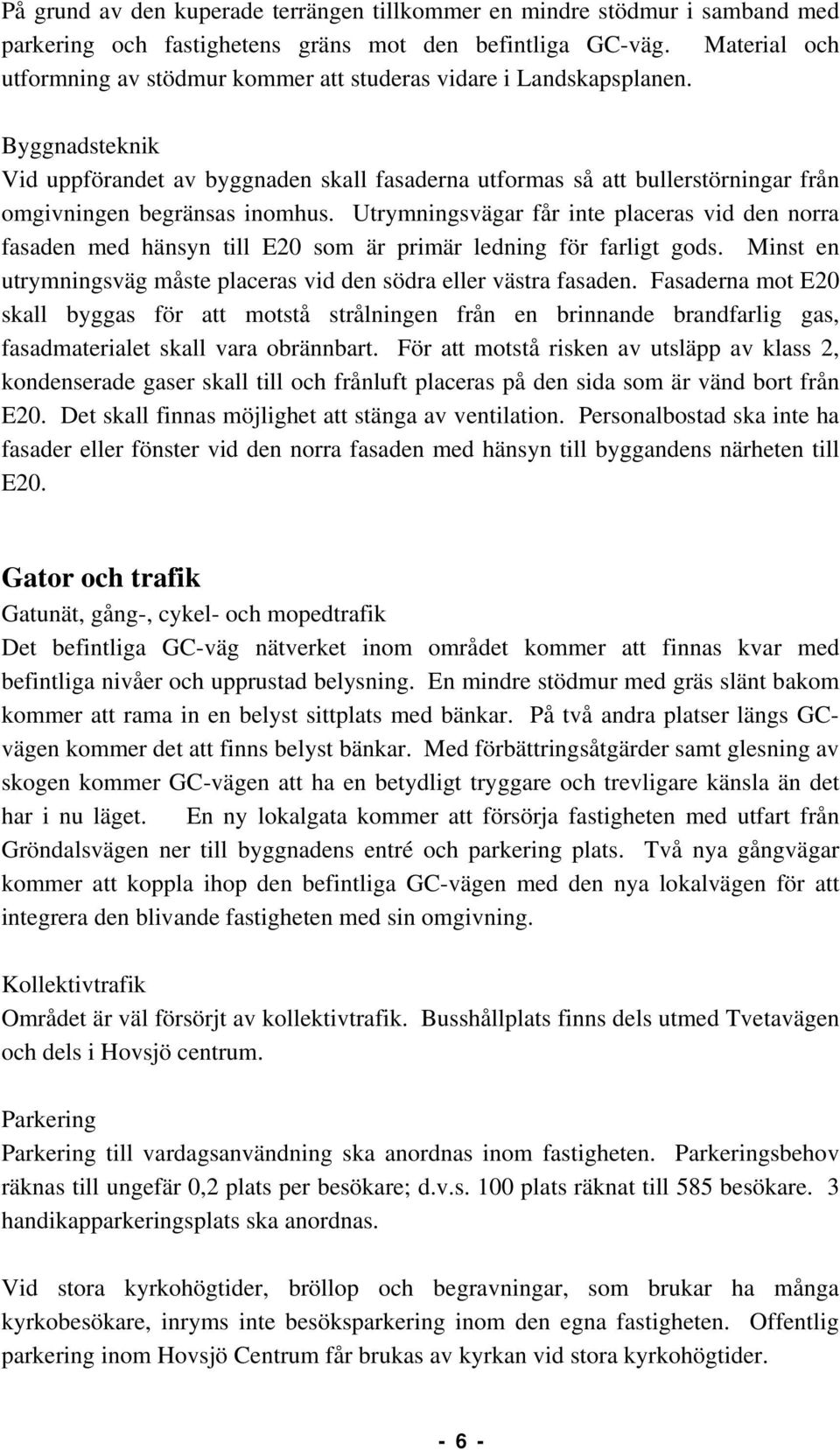 På grund av den kuperade terrängen tillkommer en mindre stödmur i samband med parkering och fastighetens gräns mot den befintliga GC-väg. Material och utformning av stödmur kommer att studeras vidare i Landskapsplanen.

Byggnadsteknik
Vid uppförandet av byggnaden skall fasaderna utformas så att bullerstörningar från omgivningen begränsas inomhus. Utrymningsvägar får inte placeras vid den norra fasaden med hänsyn till E20 som är primär ledning för farligt gods. Minst en utrymningsväg måste placeras vid den södra eller västra fasaden. Fasaderna mot E20 skall byggas för att motstå strålningen från en brinnande brandfarlig gas, fasadmaterialet skall vara obrännbart. För att motstå risken av utsläpp av klass 2, kondenserade gaser skall till och frånluft placeras på den sida som är vänd bort från E20. Det skall finnas möjlighet att stänga av ventilation. Personalbostad ska inte ha fasader eller fönster vid den norra fasaden med hänsyn till byggandens närheten till E20.

Gator och trafik
Gatunät, gång-, cykel- och mopedtrafik
Det befintliga GC-väg nätverket inom området kommer att finnas kvar med befintliga nivåer och upprustad belysning. En mindre stödmur med gräs slänt bakom kommer att rama in en belyst sittplats med bänkar. På två andra platser längs GC-vägen kommer det att finns belyst bänkar. Med förbättringsåtgärder samt glesning av skogen kommer GC-vägen att ha en betydligt tryggare och trevligare känsla än det har i nu läget. En ny lokalgata kommer att försörja fastigheten med utfart från Gröndalsvägen ner till byggnadens entré och parkering plats. Två nya gångvägar kommer att koppla ihop den befintliga GC-vägen med den nya lokalvägen för att integrera den blivande fastigheten med sin omgivning.

Kollektivtrafik
Området är väl försörjt av kollektivtrafik. Busshållplats finns dels utmed Tvetavägen och dels i Hovsjö centrum.

Parkering
Parkering till vardagsanvändning ska anordnas inom fastigheten. Parkeringsbehov räknas till ungefär 0,2 plats per besökare; d.v.s. 100 plats räknat till 585 besökare. 3 handikapparkeringsplats ska anordnas.

Vid stora kyrkohögtider, bröllop och begravningar, som brukar ha många kyrkobesökare, inryms inte besöksparkering inom den egna fastigheten. Offentlig parkering inom Hovsjö Centrum får brukas av kyrkan vid stora kyrkohögtider.

- 6 -